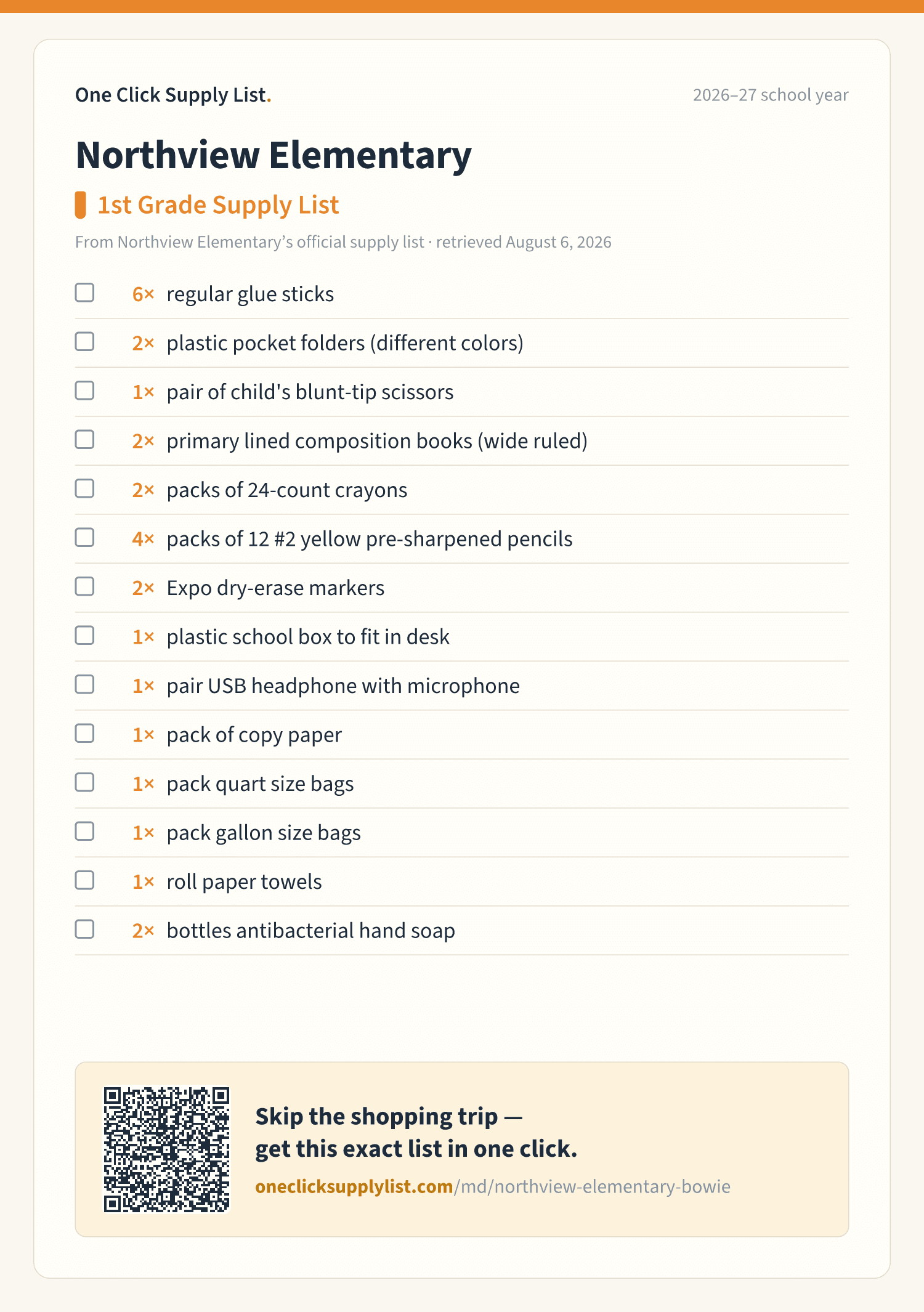 One Click Supply List.

2026–27 school year

Northview Elementary

1st Grade Supply List

From Northview Elementary's official supply list · retrieved August 6, 2026

6× regular glue sticks

2× plastic pocket folders (different colors)

1× pair of child's blunt-tip scissors

2× primary lined composition books (wide ruled)

2× packs of 24-count crayons

4× packs of 12 #2 yellow pre-sharpened pencils

2× Expo dry-erase markers

1× plastic school box to fit in desk

1× pair USB headphone with microphone

1× pack of copy paper

1× pack quart size bags

1× pack gallon size bags

1× roll paper towels

2× bottles antibacterial hand soap

Skip the shopping trip — get this exact list in one click.

oneclicksupplylist.com/md/northview-elementary-bowie